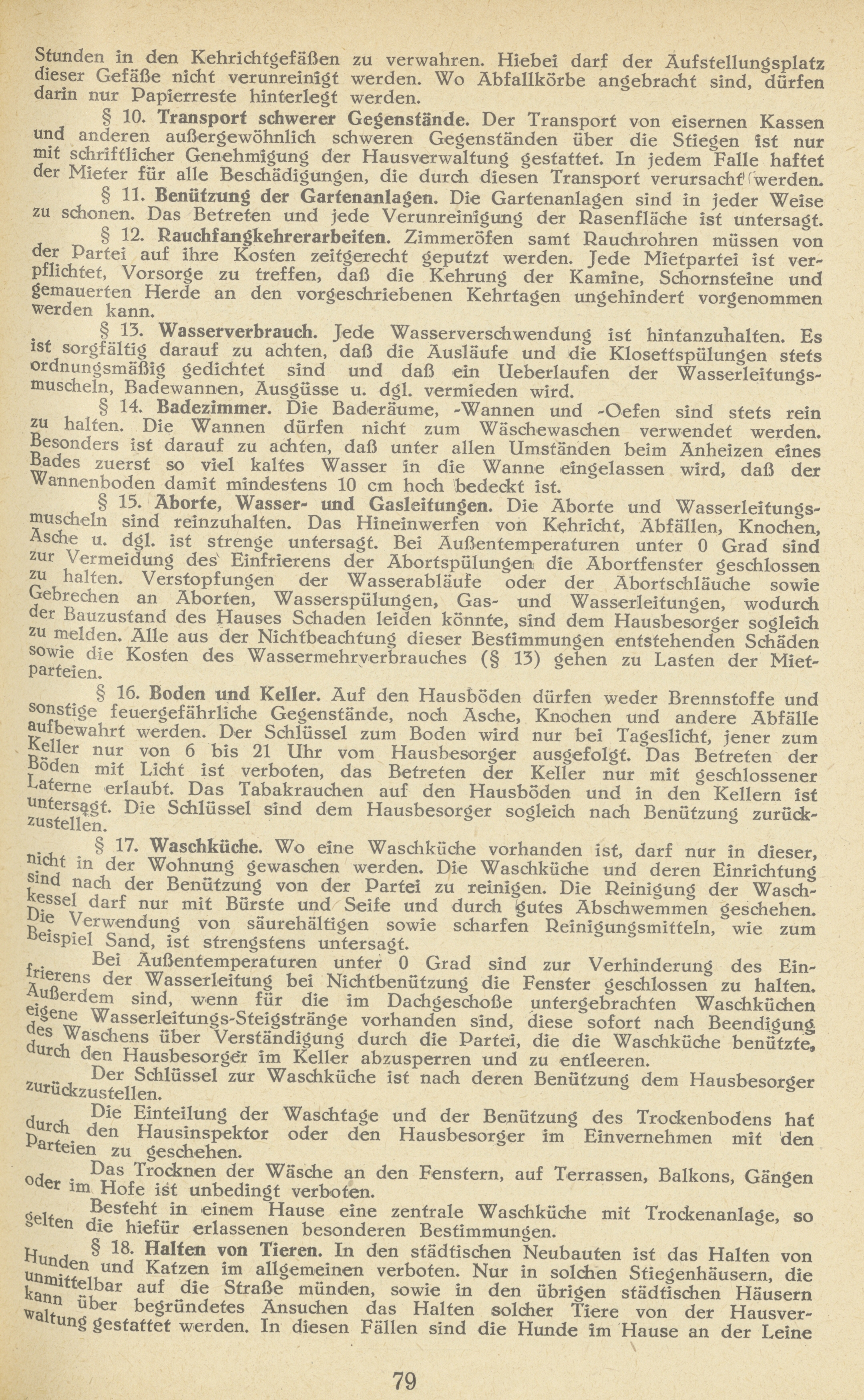 Stunden in den Kehrichtgefäßen zu verwahren. Hiebei darf der Aufstellungsplatz dieser Gefäße nicht verunreinigt werden. Wo Abfallkörbe angebracht sind, dürfen darin nur Papierreste hinterlegt werden.

§ 10. Transport schwerer Gegenstände. Der Transport von eisernen Kassen und anderen außergewöhnlich schweren Gegenständen über die Stiegen ist nur mit schriftlicher Genehmigung der Hausverwaltung gestattet. In jedem Falle haftet der Mieter für alle Beschädigungen, die durch diesen Transport verursacht werden.

§ 11. Benützung der Gartenanlagen. Die Gartenanlagen sind in jeder Weise zu schonen. Das Betreten und jede Verunreinigung der Rasenfläche ist untersagt.

§ 12. Rauchfangkehrerarbeiten. Zimmeröfen samt Rauchrohren müssen von der Partei auf ihre Kosten zeitgerecht geputzt werden. Jede Mietpartei ist verpflichtet, Vorsorge zu treffen, daß die Kehrung der Kamine, Schornsteine und gemauerten Herde an den vorgeschriebenen Kehrtagen ungehindert vorgenommen werden kann.

§ 13. Wasserverbrauch. Jede Wasserverschwendung ist hintanzuhalten. Es ist sorgfältig darauf zu achten, daß die Ausläufe und die Klosettspülungen stets ordnungsmäßig gedichtet sind und daß ein Ueberlaufen der Wasserleitungsmuscheln, Badewannen, Ausgüsse u. dgl. vermieden wird.

§ 14. Badezimmer. Die Baderäume, -Wannen und -Oefen sind stets rein zu halten. Die Wannen dürfen nicht zum Wäschewaschen verwendet werden. Besonders ist darauf zu achten, daß unter allen Umständen beim Anheizen eines Bades zuerst so viel kaltes Wasser in die Wanne eingelassen wird, daß der Wannenboden damit mindestens 10 cm hoch bedeckt ist.

§ 15. Aborte, Wasser- und Gasleitungen. Die Aborte und Wasserleitungsmuscheln sind reinzuhalten. Das Hineinwerfen von Kehricht, Abfällen, Knochen, Asche u. dgl. ist strenge untersagt. Bei Außentemperaturen unter 0 Grad sind zur Vermeidung des Einfrierens der Abortspülungen die Abortfenster geschlossen zu halten. Verstopfungen der Wasserabläufe oder der Abortschläuche sowie Gebrechen an Aborten, Wasserspülungen, Gas- und Wasserleitungen, wodurch der Bauzustand des Hauses Schaden leiden könnte, sind dem Hausbesorger sogleich zu melden. Alle aus der Nichtbeachtung dieser Bestimmungen entstehenden Schäden sowie die Kosten des Wassermehrverbrauches (§ 13) gehen zu Lasten der Mietparteien.

§ 16. Boden und Keller. Auf den Hausböden dürfen weder Brennstoffe und sonstige feuergefährliche Gegenstände, noch Asche, Knochen und andere Abfälle aufbewahrt werden. Der Schlüssel zum Boden wird nur bei Tageslicht, jener zum Keller nur von 6 bis 21 Uhr vom Hausbesorger ausgefolgt. Das Betreten der Böden mit Licht ist verboten, das Betreten der Keller nur mit geschlossener Laterne erlaubt. Das Tabakrauchen auf den Hausböden und in den Kellern ist untersagt. Die Schlüssel sind dem Hausbesorger sogleich nach Benützung zurückzustellen.

§ 17. Waschküche. Wo eine Waschküche vorhanden ist, darf nur in dieser, nicht in der Wohnung gewaschen werden. Die Waschküche und deren Einrichtung sind nach der Benützung von der Partei zu reinigen. Die Reinigung der Waschkessel darf nur mit Bürste und Seife und durch gutes Abschwemmen geschehen. Die Verwendung von säurehältigen sowie scharfen Reinigungsmitteln, wie zum Beispiel Sand, ist strengstens untersagt.

Bei Außentemperaturen unter 0 Grad sind zur Verhinderung des Einfrierens der Wasserleitung bei Nichtbenützung die Fenster geschlossen zu halten. Außerdem sind, wenn für die im Dachgeschoße untergebrachten Waschküchen eigene Wasserleitungs-Steigstränge vorhanden sind, diese sofort nach Beendigung des Waschens über Verständigung durch die Partei, die die Waschküche benützte, durch den Hausbesorger im Keller abzusperren und zu entleeren.

Der Schlüssel zur Waschküche ist nach deren Benützung dem Hausbesorger zurückzustellen.

Die Einteilung der Waschtage und der Benützung des Trockenbodens hat durch den Hausinspektor oder den Hausbesorger im Einvernehmen mit den Parteien zu geschehen.

Das Trocknen der Wäsche an den Fenstern, auf Terrassen, Balkons, Gängen oder im Hofe ist unbedingt verboten.

Besteht in einem Hause eine zentrale Waschküche mit Trockenanlage, so gelten die hiefür erlassenen besonderen Bestimmungen.

§ 18. Halten von Tieren. In den städtischen Neubauten ist das Halten von Hunden und Katzen im allgemeinen verboten. Nur in solchen Stiegenhäusern, die unmittelbar auf die Straße münden, sowie in den übrigen städtischen Häusern kann über begründetes Ansuchen das Halten solcher Tiere von der Hausverwaltung gestattet werden. In diesen Fällen sind die Hunde im Hause an der Leine

79